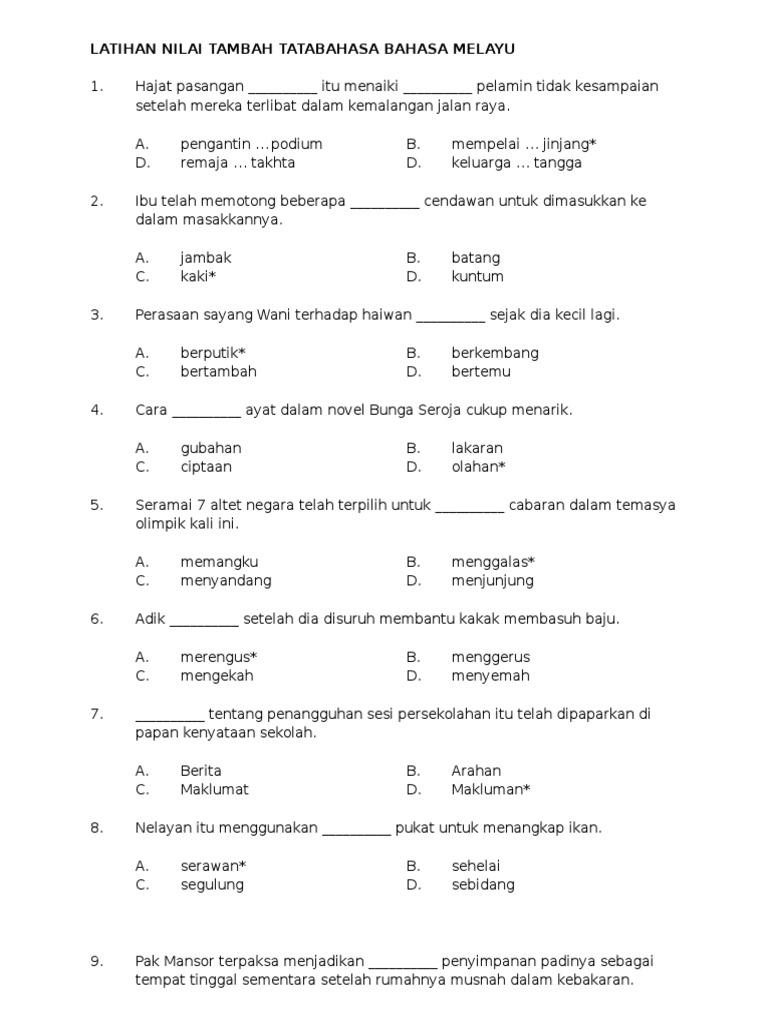 LATIHAN NILAI TAMBAH TATABAHASA BAHASA MELAYU

1. Hajat pasangan _________ itu menaiki _________ pelamin tidak kesampaian setelah mereka terlibat dalam kemalangan jalan raya.

A. pengantin …podium
B. mempelai … jinjang*
D. remaja … takhta
D. keluarga … tangga

2. Ibu telah memotong beberapa _________ cendawan untuk dimasukkan ke dalam masakkannya.

A. jambak
B. batang
C. kaki*
D. kuntum

3. Perasaan sayang Wani terhadap haiwan _________ sejak dia kecil lagi.

A. berputik*
B. berkembang
C. bertambah
D. bertemu

4. Cara _________ ayat dalam novel Bunga Seroja cukup menarik.

A. gubahan
B. lakaran
C. ciptaan
D. olahan*

5. Seramai 7 altet negara telah terpilih untuk _________ cabaran dalam temasya olimpik kali ini.

A. memangku
B. menggalas*
C. menyandang
D. menjunjung

6. Adik _________ setelah dia disuruh membantu kakak membasuh baju.

A. merengus*
B. menggerus
C. mengekah
D. menyemah

7. _________ tentang penangguhan sesi persekolahan itu telah dipaparkan di papan kenyataan sekolah.

A. Berita
B. Arahan
C. Maklumat
D. Makluman*

8. Nelayan itu menggunakan _________ pukat untuk menangkap ikan.

A. serawan*
B. sehelai
C. segulung
D. sebidang

9. Pak Mansor terpaksa menjadikan _________ penyimpanan padinya sebagai tempat tinggal sementara setelah rumahnya musnah dalam kebakaran.